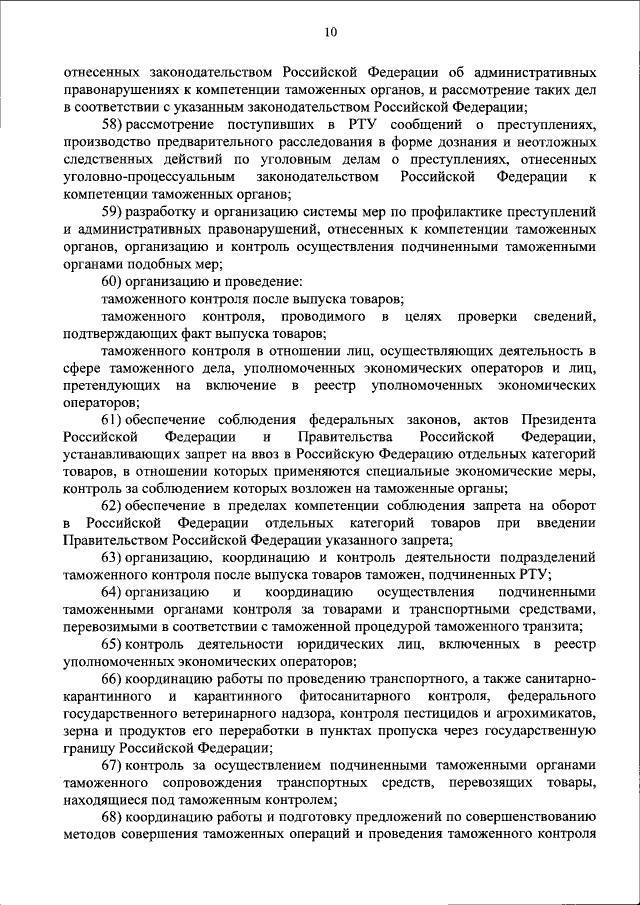 10

отнесенных законодательством Российской Федерации об административных правонарушениях к компетенции таможенных органов, и рассмотрение таких дел в соответствии с указанным законодательством Российской Федерации;

58) рассмотрение поступивших в РТУ сообщений о преступлениях, производство предварительного расследования в форме дознания и неотложных следственных действий по уголовным делам о преступлениях, отнесенных уголовно-процессуальным законодательством Российской Федерации к компетенции таможенных органов;

59) разработку и организацию системы мер по профилактике преступлений и административных правонарушений, отнесенных к компетенции таможенных органов, организацию и контроль осуществления подчиненными таможенными органами подобных мер;

60) организацию и проведение:

таможенного контроля после выпуска товаров;

таможенного контроля, проводимого в целях проверки сведений, подтверждающих факт выпуска товаров;

таможенного контроля в отношении лиц, осуществляющих деятельность в сфере таможенного дела, уполномоченных экономических операторов и лиц, претендующих на включение в реестр уполномоченных экономических операторов;

61) обеспечение соблюдения федеральных законов, актов Президента Российской Федерации и Правительства Российской Федерации, устанавливающих запрет на ввоз в Российскую Федерацию отдельных категорий товаров, в отношении которых применяются специальные экономические меры, контроль за соблюдением которых возложен на таможенные органы;

62) обеспечение в пределах компетенции соблюдения запрета на оборот в Российской Федерации отдельных категорий товаров при введении Правительством Российской Федерации указанного запрета;

63) организацию, координацию и контроль деятельности подразделений таможенного контроля после выпуска товаров таможен, подчиненных РТУ;

64) организацию и координацию осуществления подчиненными таможенными органами контроля за товарами и транспортными средствами, перевозимыми в соответствии с таможенной процедурой таможенного транзита;

65) контроль деятельности юридических лиц, включенных в реестр уполномоченных экономических операторов;

66) координацию работы по проведению транспортного, а также санитарно-карантинного и карантинного фитосанитарного контроля, федерального государственного ветеринарного надзора, контроля пестицидов и агрохимикатов, зерна и продуктов его переработки в пунктах пропуска через государственную границу Российской Федерации;

67) контроль за осуществлением подчиненными таможенными органами таможенного сопровождения транспортных средств, перевозящих товары, находящиеся под таможенным контролем;

68) координацию работы и подготовку предложений по совершенствованию методов совершения таможенных операций и проведения таможенного контроля